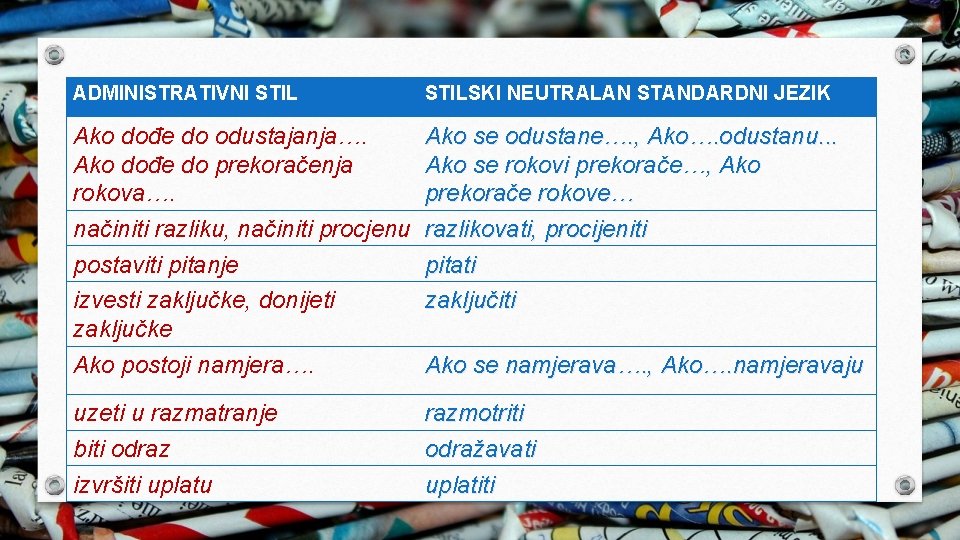 | ADMINISTRATIVNI STIL | STILSKI NEUTRALAN STANDARDNI JEZIK |
|---|---|
| Ako dođe do odustajanja…. Ako dođe do prekoračenja rokova…. | Ako se odustane…., Ako….odustanu... Ako se rokovi prekorače…, Ako prekorače rokove… |
| načiniti razliku, načiniti procjenu | razlikovati, procijeniti |
| postaviti pitanje | pitati |
| izvesti zaključke, donijeti zaključke | zaključiti |
| Ako postoji namjera…. | Ako se namjerava…., Ako….namjeravaju |
| uzeti u razmatranje | razmotriti |
| biti odraz | odražavati |
| izvršiti uplatu | uplatiti |